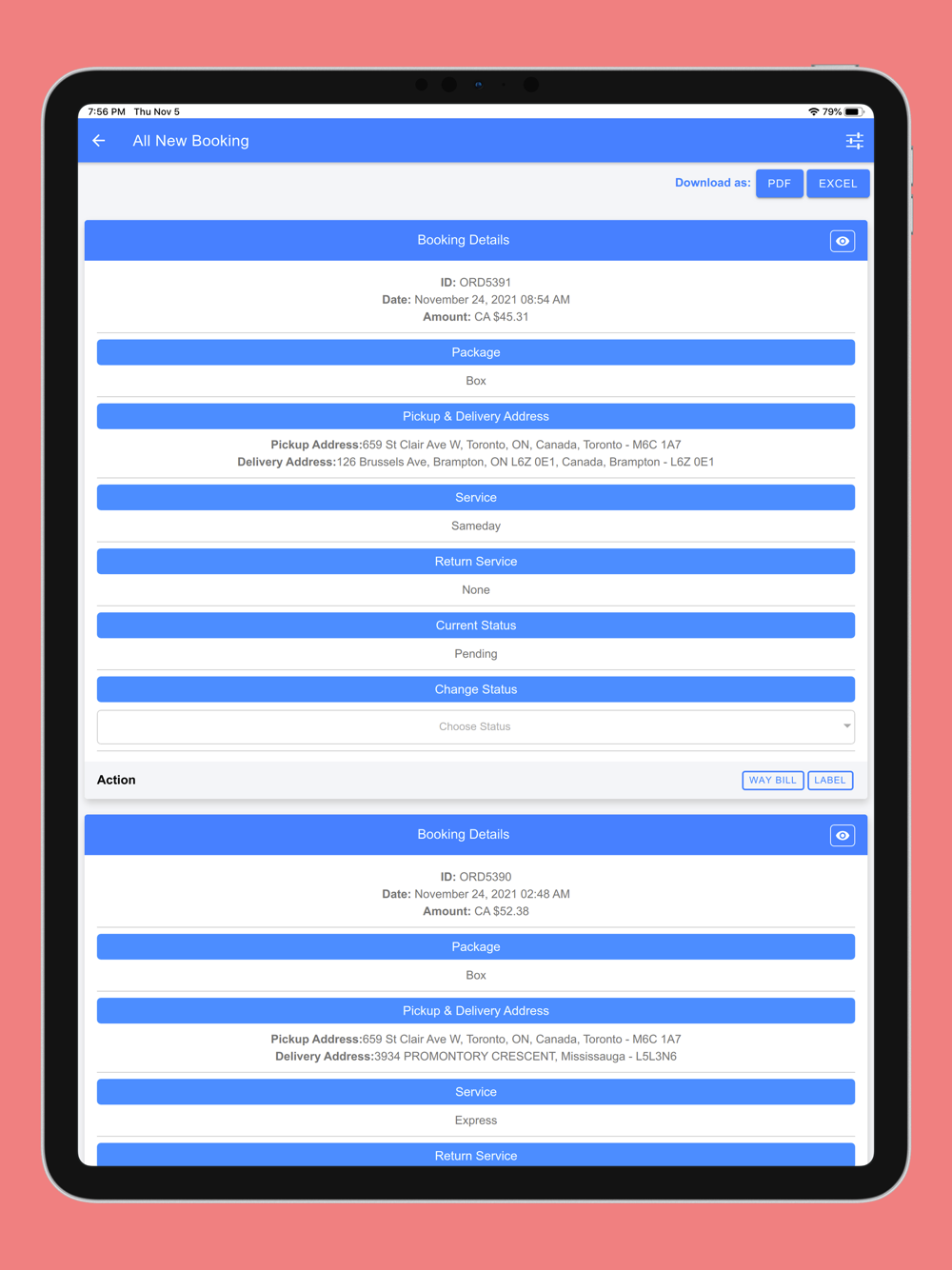 7:56 PM Thu Nov 5
79%

All New Booking

Download as: PDF EXCEL

Booking Details

ID: ORD5391
Date: November 24, 2021 08:54 AM
Amount: CA $45.31

Package

Box

Pickup & Delivery Address

Pickup Address:659 St Clair Ave W, Toronto, ON, Canada, Toronto - M6C 1A7
Delivery Address:126 Brussels Ave, Brampton, ON L6Z 0E1, Canada, Brampton - L6Z 0E1

Service

Sameday

Return Service

None

Current Status

Pending

Change Status

Choose Status

Action WAY BILL LABEL

Booking Details

ID: ORD5390
Date: November 24, 2021 02:48 AM
Amount: CA $52.38

Package

Box

Pickup & Delivery Address

Pickup Address:659 St Clair Ave W, Toronto, ON, Canada, Toronto - M6C 1A7
Delivery Address:3934 PROMONTORY CRESCENT, Mississauga - L5L3N6

Service

Express

Return Service